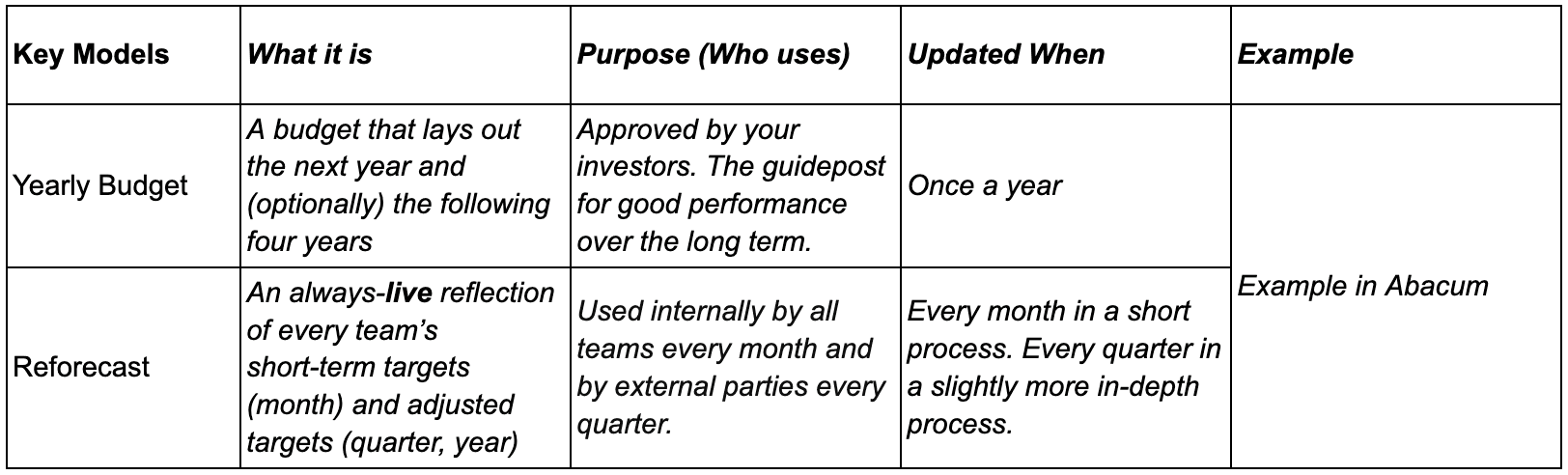 | Key Models | What it is | Purpose (Who uses) | Updated When | Example |
|---|---|---|---|---|
| Yearly Budget | A budget that lays out the next year and (optionally) the following four years | Approved by your investors. The guidepost for good performance over the long term. | Once a year | Example in Abacum |
| Reforecast | An always-live reflection of every team's short-term targets (month) and adjusted targets (quarter, year) | Used internally by all teams every month and by external parties every quarter. | Every month in a short process. Every quarter in a slightly more in-depth process. | |